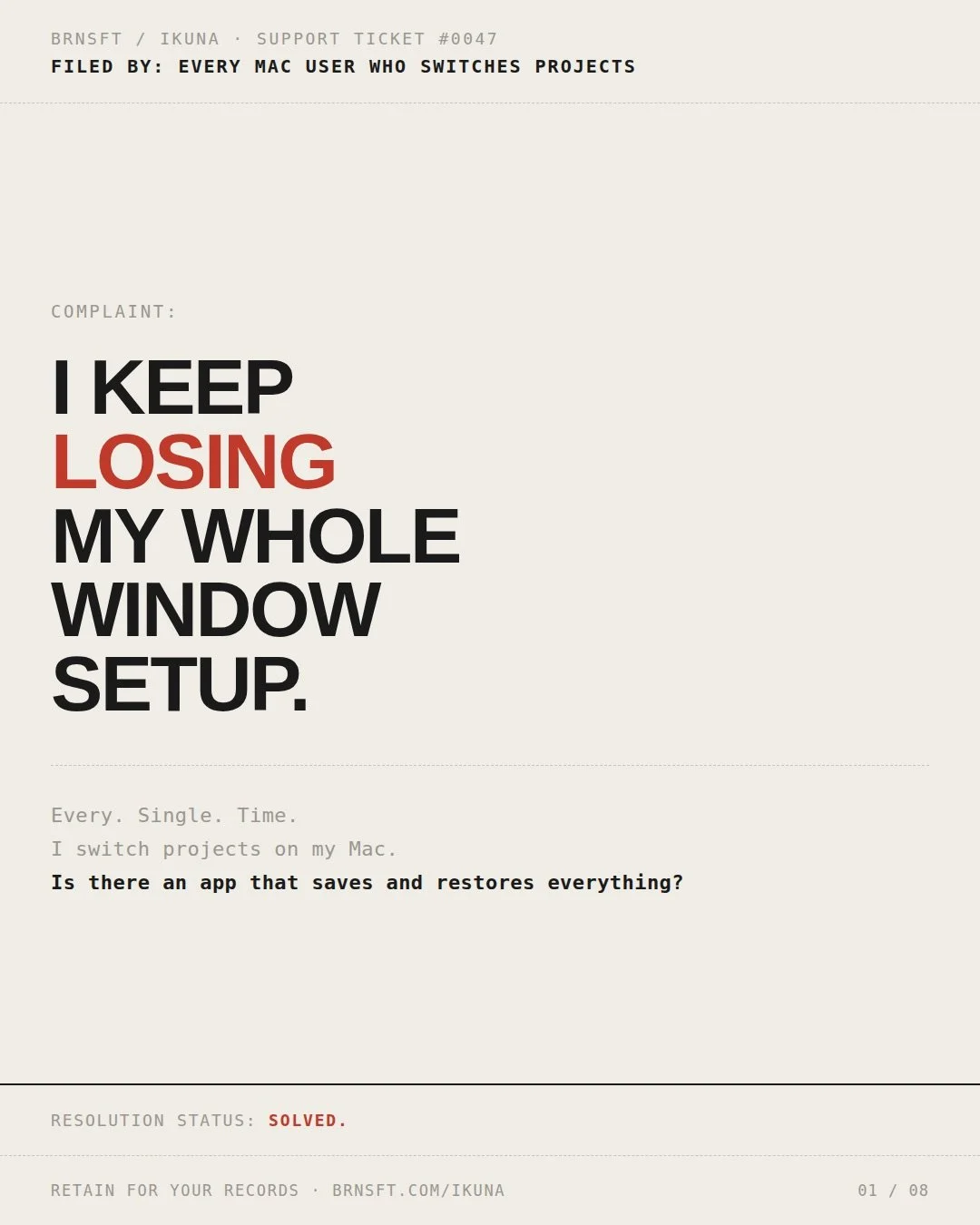 BRNSFT / IKUNA · SUPPORT TICKET #0047
FILED BY: EVERY MAC USER WHO SWITCHES PROJECTS

COMPLAINT:

I KEEP LOSING MY WHOLE WINDOW SETUP.

Every. Single. Time.
I switch projects on my Mac.
Is there an app that saves and restores everything?

RESOLUTION STATUS: SOLVED.

RETAIN FOR YOUR RECORDS · BRNSFT.COM/IKUNA

01 / 08